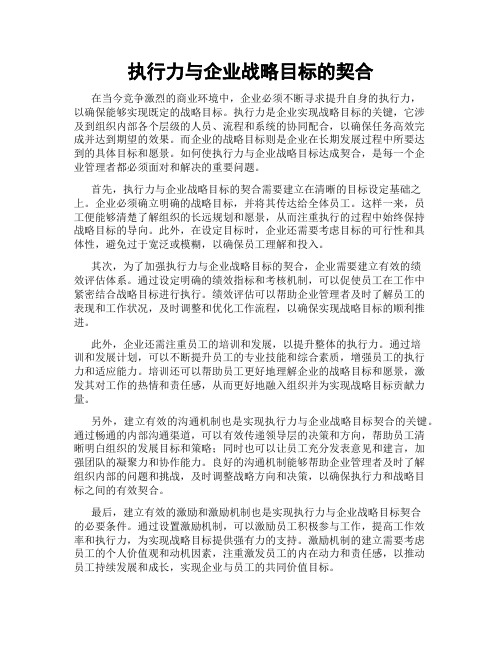 执行力与企业战略目标的契合

在当今竞争激烈的商业环境中，企业必须不断寻求提升自身的执行力，以确保能够实现既定的战略目标。执行力是企业实现战略目标的关键，它涉及到组织内部各个层级的人员、流程和系统的协同配合，以确保任务高效完成并达到期望的效果。而企业的战略目标则是企业在长期发展过程中所要达到的具体目标和愿景。如何使执行力与企业战略目标达成契合，是每一个企业管理者都必须面对和解决的重要问题。

首先，执行力与企业战略目标的契合需要建立在清晰的目标设定基础之上。企业必须确立明确的战略目标，并将其传达给全体员工。这样一来，员工便能够清楚了解组织的长远规划和愿景，从而注重执行的过程中始终保持战略目标的导向。此外，在设定目标时，企业还需要考虑目标的可行性和具体性，避免过于宽泛或模糊，以确保员工理解和投入。

其次，为了加强执行力与企业战略目标的契合，企业需要建立有效的绩效评估体系。通过设定明确的绩效指标和考核机制，可以促使员工在工作中紧密结合战略目标进行执行。绩效评估可以帮助企业管理者及时了解员工的表现和工作状况，及时调整和优化工作流程，以确保实现战略目标的顺利推进。

此外，企业还需注重员工的培训和发展，以提升整体的执行力。通过培训和发展计划，可以不断提升员工的专业技能和综合素质，增强员工的执行力和适应能力。培训还可以帮助员工更好地理解企业的战略目标和愿景，激发其对工作的热情和责任感，从而更好地融入组织并为实现战略目标贡献力量。

另外，建立有效的沟通机制也是实现执行力与企业战略目标契合的关键。通过畅通的内部沟通渠道，可以有效传递领导层的决策和方向，帮助员工清晰明白组织的发展目标和策略；同时也可以让员工充分发表意见和建言，加强团队的凝聚力和协作能力。良好的沟通机制能够帮助企业管理者及时了解组织内部的问题和挑战，及时调整战略方向和决策，以确保执行力和战略目标之间的有效契合。

最后，建立有效的激励和激励机制也是实现执行力与企业战略目标契合的必要条件。通过设置激励机制，可以激励员工积极参与工作，提高工作效率和执行力，为实现战略目标提供强有力的支持。激励机制的建立需要考虑员工的个人价值观和动机因素，注重激发员工的内在动力和责任感，以推动员工持续发展和成长，实现企业与员工的共同价值目标。